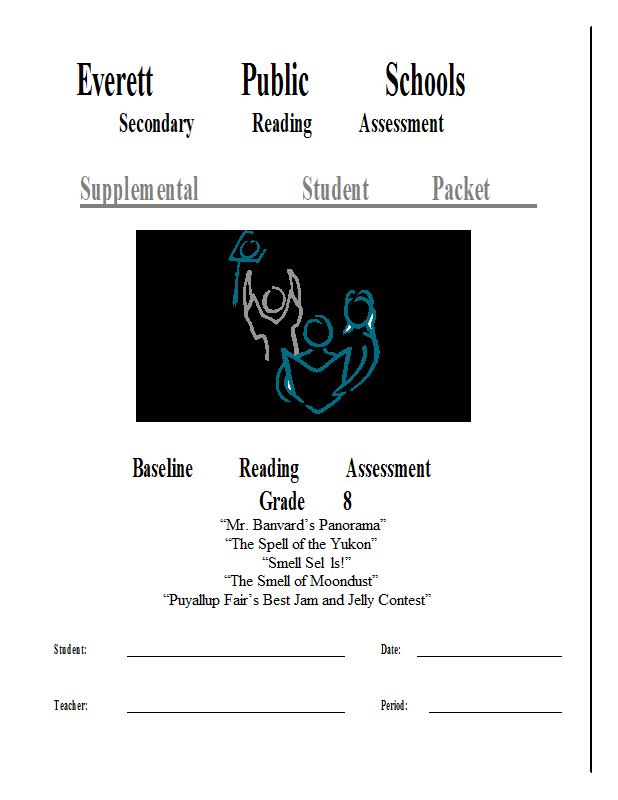 Everett Public Schools
Secondary Reading Assessment

Supplemental Student Packet

Baseline Reading Assessment
Grade 8
“Mr. Banvard’s Panorama”
“The Spell of the Yukon”
“Smell Sel ls!”
“The Smell of Moondust”
“Puyallup Fair’s Best Jam and Jelly Contest”

Student: Date:

Teacher: Period: